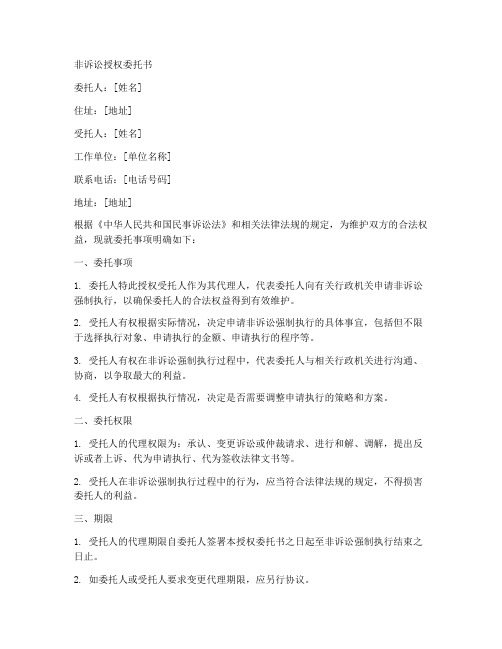 非诉讼授权委托书

委托人：[姓名]

住址：[地址]

受托人：[姓名]

工作单位：[单位名称]

联系电话：[电话号码]

地址：[地址]

根据《中华人民共和国民事诉讼法》和相关法律法规的规定，为维护双方的合法权益，现就委托事项明确如下：

一、委托事项

1. 委托人特此授权受托人作为其代理人，代表委托人向有关行政机关申请非诉讼强制执行，以确保委托人的合法权益得到有效维护。

2. 受托人有权根据实际情况，决定申请非诉讼强制执行的具体事宜，包括但不限于选择执行对象、申请执行的金额、申请执行的程序等。

3. 受托人有权在非诉讼强制执行过程中，代表委托人与相关行政机关进行沟通、协商，以争取最大的利益。

4. 受托人有权根据执行情况，决定是否需要调整申请执行的策略和方案。

二、委托权限

1. 受托人的代理权限为：承认、变更诉讼或仲裁请求、进行和解、调解，提出反诉或者上诉、代为申请执行、代为签收法律文书等。

2. 受托人在非诉讼强制执行过程中的行为，应当符合法律法规的规定，不得损害委托人的利益。

三、期限

1. 受托人的代理期限自委托人签署本授权委托书之日起至非诉讼强制执行结束之日止。

2. 如委托人或受托人要求变更代理期限，应另行协议。